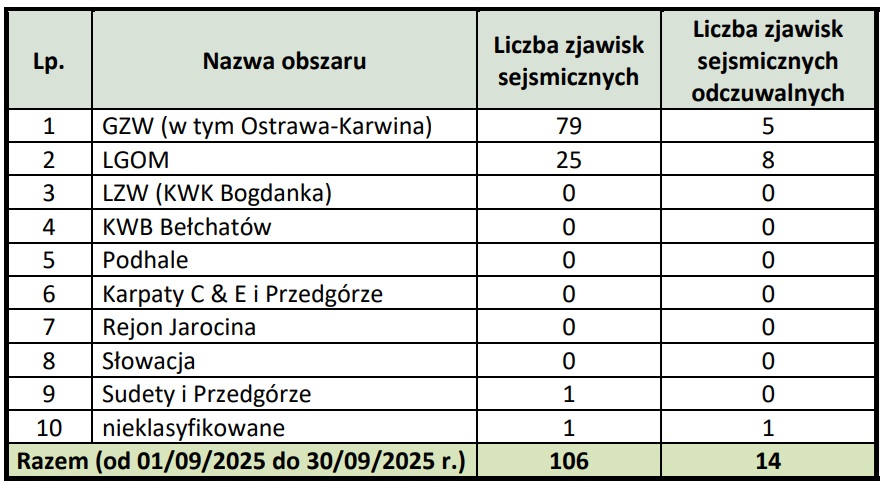 | Lp. | Nazwa obszaru | Liczba zjawisk sejsmicznych | Liczba zjawisk sejsmicznych odczuwalnych |
|---|---|---|---|
| 1 | GZW (w tym Ostrawa-Karwina) | 79 | 5 |
| 2 | LGOM | 25 | 8 |
| 3 | LZW (KWK Bogdanka) | 0 | 0 |
| 4 | KWB Bełchatów | 0 | 0 |
| 5 | Podhale | 0 | 0 |
| 6 | Karpaty C & E i Przedgórze | 0 | 0 |
| 7 | Rejon Jarocina | 0 | 0 |
| 8 | Słowacja | 0 | 0 |
| 9 | Sudety i Przedgórze | 1 | 0 |
| 10 | nieklasyfikowane | 1 | 1 |
| Razem (od 01/09/2025 do 30/09/2025 r.) | | 106 | 14 |